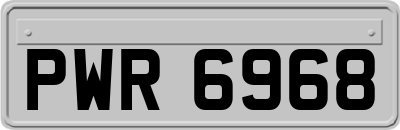 PWR 6968